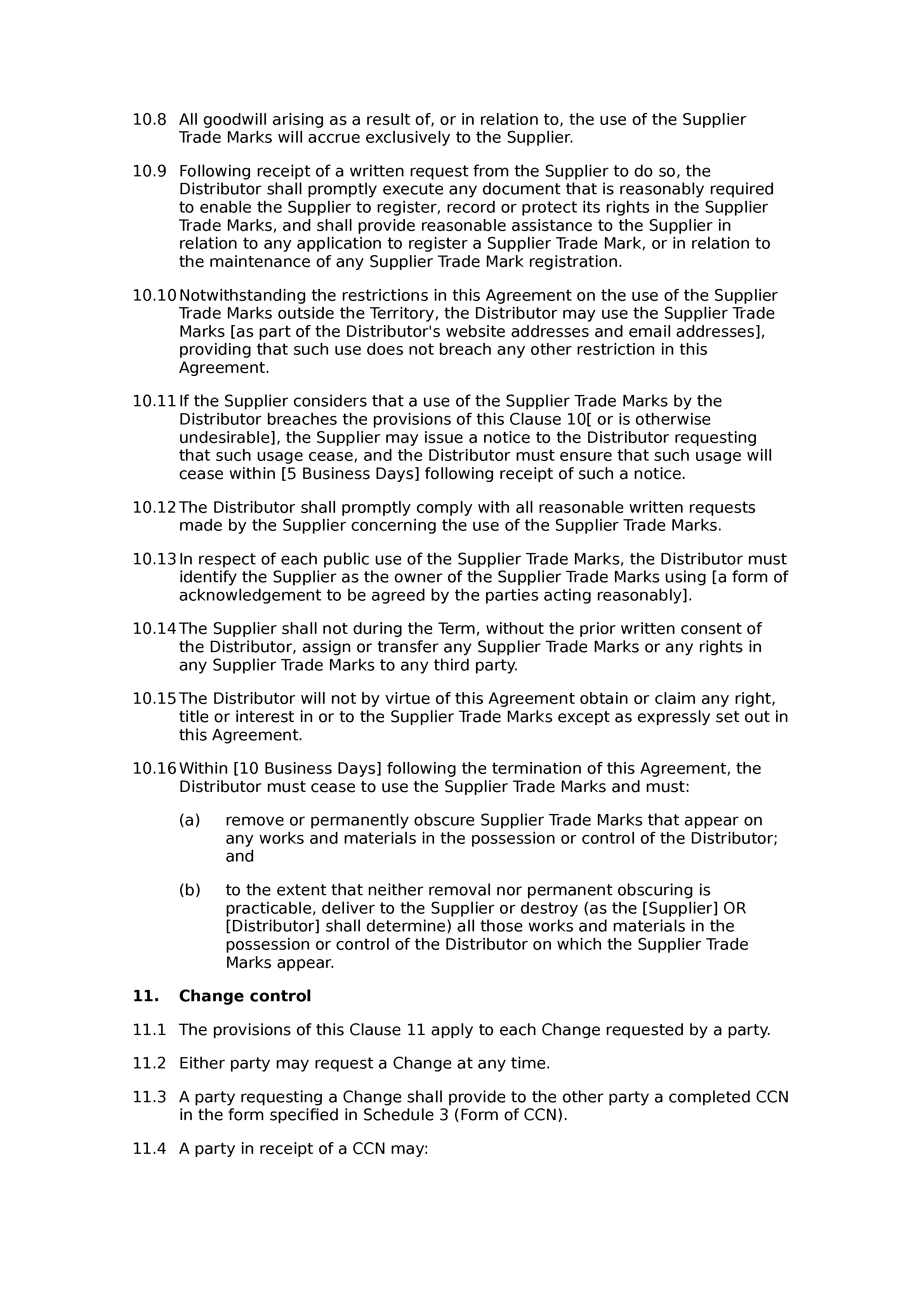 10.8 All goodwill arising as a result of, or in relation to, the use of the Supplier Trade Marks will accrue exclusively to the Supplier.

10.9 Following receipt of a written request from the Supplier to do so, the Distributor shall promptly execute any document that is reasonably required to enable the Supplier to register, record or protect its rights in the Supplier Trade Marks, and shall provide reasonable assistance to the Supplier in relation to any application to register a Supplier Trade Mark, or in relation to the maintenance of any Supplier Trade Mark registration.

10.10 Notwithstanding the restrictions in this Agreement on the use of the Supplier Trade Marks outside the Territory, the Distributor may use the Supplier Trade Marks [as part of the Distributor's website addresses and email addresses], providing that such use does not breach any other restriction in this Agreement.

10.11 If the Supplier considers that a use of the Supplier Trade Marks by the Distributor breaches the provisions of this Clause 10[ or is otherwise undesirable], the Supplier may issue a notice to the Distributor requesting that such usage cease, and the Distributor must ensure that such usage will cease within [5 Business Days] following receipt of such a notice.

10.12 The Distributor shall promptly comply with all reasonable written requests made by the Supplier concerning the use of the Supplier Trade Marks.

10.13 In respect of each public use of the Supplier Trade Marks, the Distributor must identify the Supplier as the owner of the Supplier Trade Marks using [a form of acknowledgement to be agreed by the parties acting reasonably].

10.14 The Supplier shall not during the Term, without the prior written consent of the Distributor, assign or transfer any Supplier Trade Marks or any rights in any Supplier Trade Marks to any third party.

10.15 The Distributor will not by virtue of this Agreement obtain or claim any right, title or interest in or to the Supplier Trade Marks except as expressly set out in this Agreement.

10.16 Within [10 Business Days] following the termination of this Agreement, the Distributor must cease to use the Supplier Trade Marks and must:

(a) remove or permanently obscure Supplier Trade Marks that appear on any works and materials in the possession or control of the Distributor; and

(b) to the extent that neither removal nor permanent obscuring is practicable, deliver to the Supplier or destroy (as the [Supplier] OR [Distributor] shall determine) all those works and materials in the possession or control of the Distributor on which the Supplier Trade Marks appear.

11. Change control

11.1 The provisions of this Clause 11 apply to each Change requested by a party.

11.2 Either party may request a Change at any time.

11.3 A party requesting a Change shall provide to the other party a completed CCN in the form specified in Schedule 3 (Form of CCN).

11.4 A party in receipt of a CCN may: